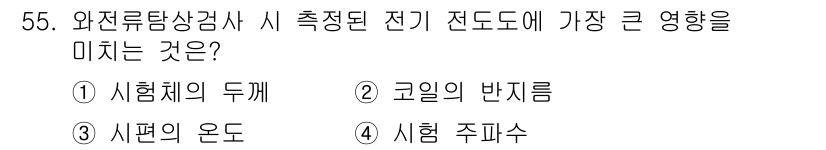 55. 와전류탐상검사 시 측정된 전기 전도도에 가장 큰 영향을 미치는 것은?

① 시험체의 두께
② 코일의 반지름
③ 시편의 온도
④ 시험 주파수